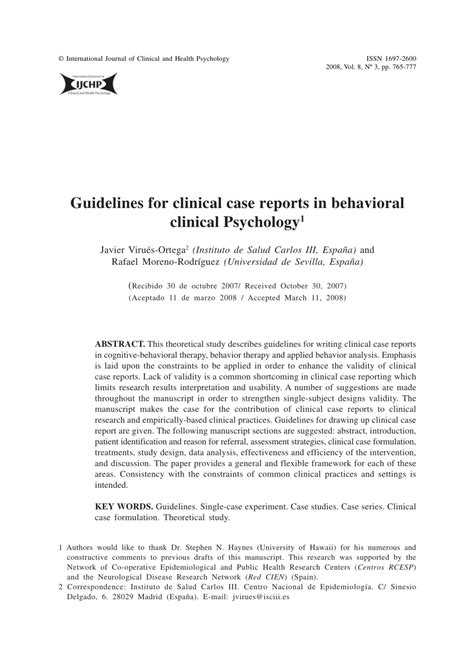 © International Journal of Clinical and Health Psychology

ISSN 1697-2600
2008, Vol. 8, Nº 3, pp. 765-777

International Journal of
IJCHP
Clinical and Health Psychology

Guidelines for clinical case reports in behavioral clinical Psychology$^1$

Javier Virués-Ortega$^2$ (Instituto de Salud Carlos III, España) and Rafael Moreno-Rodríguez (Universidad de Sevilla, España)

(Recibido 30 de octubre 2007/ Received October 30, 2007)
(Aceptado 11 de marzo 2008 / Accepted March 11, 2008)

ABSTRACT. This theoretical study describes guidelines for writing clinical case reports in cognitive-behavioral therapy, behavior therapy and applied behavior analysis. Emphasis is laid upon the constraints to be applied in order to enhance the validity of clinical case reports. Lack of validity is a common shortcoming in clinical case reporting which limits research results interpretation and usability. A number of suggestions are made throughout the manuscript in order to strengthen single-subject designs validity. The manuscript makes the case for the contribution of clinical case reports to clinical research and empirically-based clinical practices. Guidelines for drawing up clinical case report are given. The following manuscript sections are suggested: abstract, introduction, patient identification and reason for referral, assessment strategies, clinical case formulation, treatments, study design, data analysis, effectiveness and efficiency of the intervention, and discussion. The paper provides a general and flexible framework for each of these areas. Consistency with the constraints of common clinical practices and settings is intended.

KEY WORDS. Guidelines. Single-case experiment. Case studies. Case series. Clinical case formulation. Theoretical study.

1 Authors would like to thank Dr. Stephen N. Haynes (University of Hawaii) for his numerous and constructive comments to previous drafts of this manuscript. This research was supported by the Network of Co-operative Epidemiological and Public Health Research Centers (Centros RCESP) and the Neurological Disease Research Network (Red CIEN) (Spain).
2 Correspondence: Instituto de Salud Carlos III. Centro Nacional de Epidemiología. C/ Sinesio Delgado, 6. 28029 Madrid (España). E-mail: jvirues@isciii.es